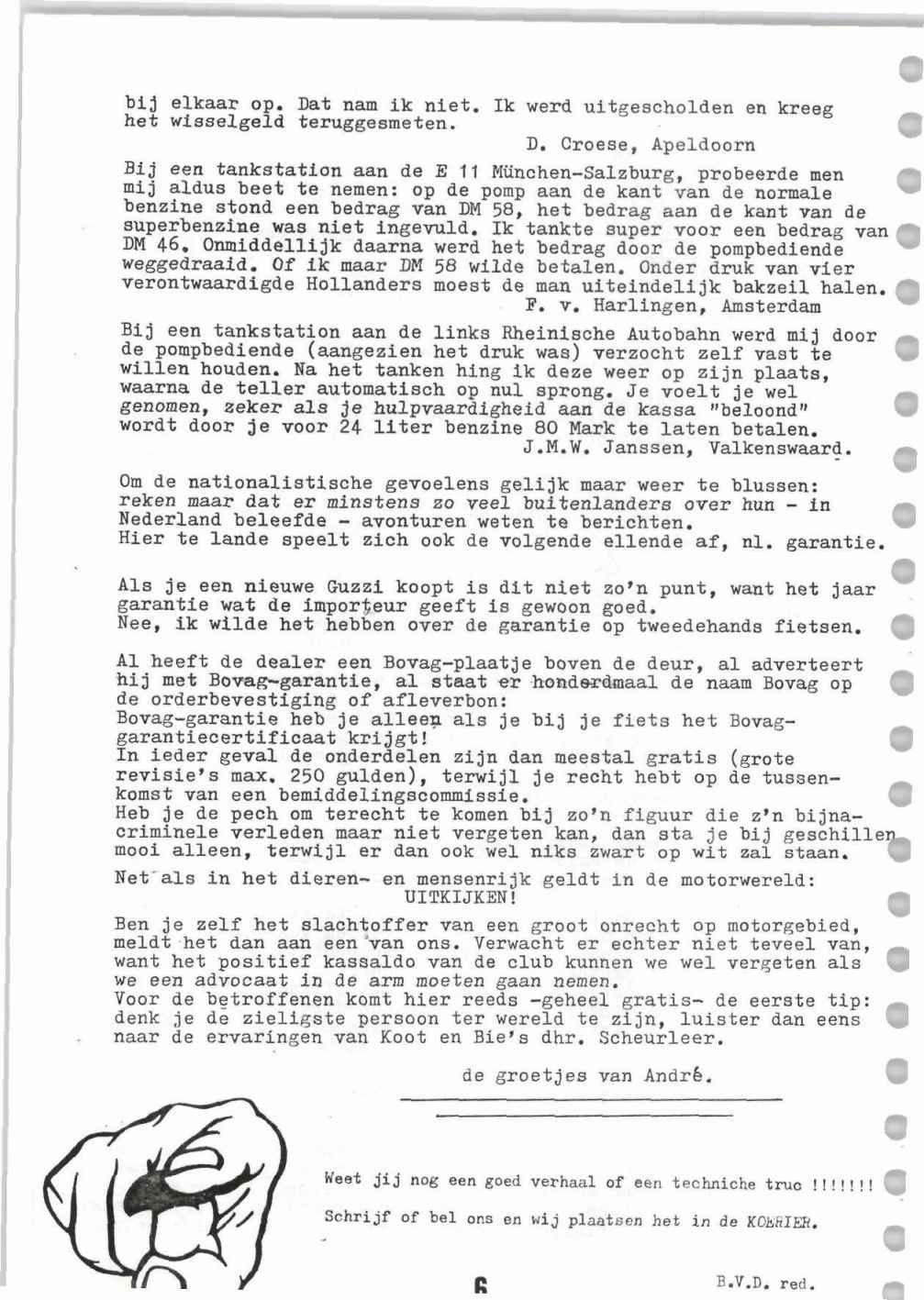 bij elkaar op. Dat nam ik niet. Ik werd uitgescholden en kreeg het wisselgeld teruggesmeten.
D. Croese, Apeldoorn

Bij een tankstation aan de E 11 München-Salzburg, probeerde men mij aldus beet te nemen: op de pomp aan de kant van de normale benzine stond een bedrag van DM 58, het bedrag aan de kant van de superbenzine was niet ingevuld. Ik tankte super voor een bedrag van DM 46. Onmiddellijk daarna werd het bedrag door de pompbediende weggedraaid. Of ik maar DM 58 wilde betalen. Onder druk van vier verontwaardigde Hollanders moest de man uiteindelijk bakzeil halen.
F. v. Harlingen, Amsterdam

Bij een tankstation aan de links Rheinische Autobahn werd mij door de pompbediende (aangezien het druk was) verzocht zelf vast te willen houden. Na het tanken hing ik deze weer op zijn plaats, waarna de teller automatisch op nul sprong. Je voelt je wel genomen, zeker als je hulpvaardigheid aan de kassa "beloond" wordt door je voor 24 liter benzine 80 Mark te laten betalen.
J.M.W. Janssen, Valkenswaard.

Om de nationalistische gevoelens gelijk maar weer te blussen: reken maar dat er minstens zo veel buitenlanders over hun - in Nederland beleefde - avonturen weten te berichten.
Hier te lande speelt zich ook de volgende ellende af, nl. garantie.

Als je een nieuwe Guzzi koopt is dit niet zo'n punt, want het jaar garantie wat de importeur geeft is gewoon goed.
Nee, ik wilde het hebben over de garantie op tweedehands fietsen.

Al heeft de dealer een Bovag-plaatje boven de deur, al adverteert hij met Bovag-garantie, al staat er honderdmaal de naam Bovag op de orderbevestiging of afleverbon:
Bovag-garantie heb je alleen als je bij je fiets het Bovag-garantiecertificaat krijgt!
In ieder geval de onderdelen zijn dan meestal gratis (grote revisie's max. 250 gulden), terwijl je recht hebt op de tussenkomst van een bemiddelingscommissie.
Heb je de pech om terecht te komen bij zo'n figuur die z'n bijna-criminele verleden maar niet vergeten kan, dan sta je bij geschillen mooi alleen, terwijl er dan ook wel niks zwart op wit zal staan.

Net als in het dieren- en mensenrijk geldt in de motorwereld:
UITKIJKEN!

Ben je zelf het slachtoffer van een groot onrecht op motorgebied, meldt het dan aan een van ons. Verwacht er echter niet teveel van, want het positief kassaldo van de club kunnen we wel vergeten als we een advocaat in de arm moeten gaan nemen.
Voor de betroffenen komt hier reeds -geheel gratis- de eerste tip: denk je de zieligste persoon ter wereld te zijn, luister dan eens naar de ervaringen van Koot en Bie's dhr. Scheurleer.

de groetjes van André.

Weet jij nog een goed verhaal of een techniche truc !!!!!!!

Schrijf of bel ons en wij plaatsen het in de KOERIER.

6

B.V.D. red.